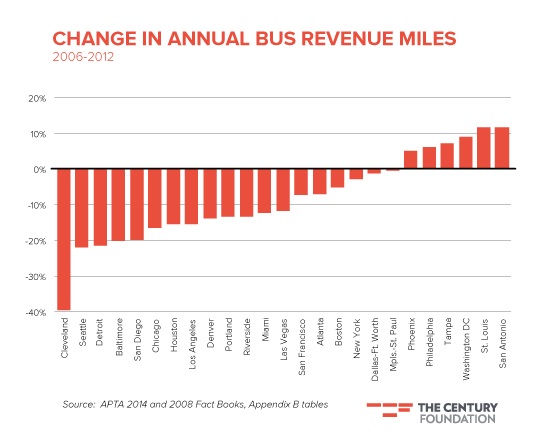 CHANGE IN ANNUAL BUS REVENUE MILES
2006-2012

20%
10%
0%
-10%
-20%
-30%
-40%

Cleveland
Seattle
Detroit
Baltimore
San Diego
Chicago
Houston
Los Angeles
Denver
Portland
Riverside
Miami
Las Vegas
San Francisco
Atlanta
Boston
New York
Dallas-Ft. Worth
Mpls.-St. Paul
Phoenix
Philadelphia
Tampa
Washington DC
St. Louis
San Antonio

Source: APTA 2014 and 2008 Fact Books, Appendix B tables

THE CENTURY FOUNDATION